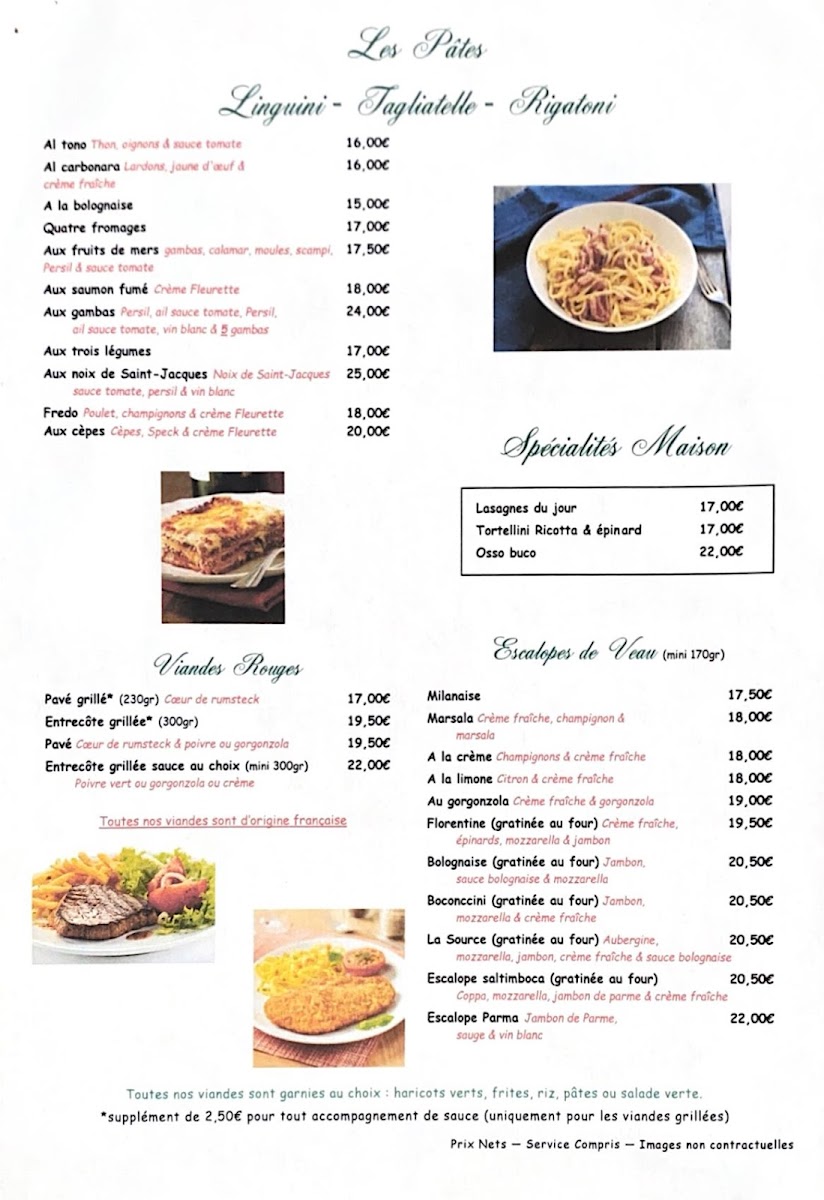 Les Pâtes

Linguini - Tagliatelle - Rigatoni

Al tono Thon, oignons & sauce tomate 16,00€
Al carbonara Lardons, jaune d'œuf & crème fraîche 16,00€
A la bolognaise 15,00€
Quatre fromages 17,00€
Aux fruits de mers gambas, calamar, moules, scampi, Persil & sauce tomate 17,50€
Aux saumon fumé Crème Fleurette 18,00€
Aux gambas Persil, ail sauce tomate, Persil, ail sauce tomate, vin blanc & 5 gambas 24,00€
Aux trois légumes 17,00€
Aux noix de Saint-Jacques Noix de Saint-Jacques sauce tomate, persil & vin blanc 25,00€
Fredo Poulet, champignons & crème Fleurette 18,00€
Aux cèpes Cèpes, Speck & crème Fleurette 20,00€

Spécialités Maison

Lasagnes du jour 17,00€
Tortellini Ricotta & épinard 17,00€
Osso buco 22,00€

Viandes Rouges

Pavé grillé* (230gr) Cœur de rumsteck 17,00€
Entrecôte grillée* (300gr) 19,50€
Pavé Cœur de rumsteck & poivre ou gorgonzola 19,50€
Entrecôte grillée sauce au choix (mini 300gr) Poivre vert ou gorgonzola ou crème 22,00€

Toutes nos viandes sont d'origine française

Escalopes de Veau (mini 170gr)

Milanaise 17,50€
Marsala Crème fraîche, champignon & marsala 18,00€
A la crème Champignons & crème fraîche 18,00€
A la limone Citron & crème fraîche 18,00€
Au gorgonzola Crème fraîche & gorgonzola 19,00€
Florentine (gratinée au four) Crème fraîche, épinards, mozzarella & jambon 19,50€
Bolognaise (gratinée au four) Jambon, sauce bolognaise & mozzarella 20,50€
Boconccini (gratinée au four) Jambon, mozzarella & crème fraîche 20,50€
La Source (gratinée au four) Aubergine, mozzarella, jambon, crème fraîche & sauce bolognaise 20,50€
Escalope saltimboca (gratinée au four) Coppa, mozzarella, jambon de parme & crème fraîche 20,50€
Escalope Parma Jambon de Parme, sauge & vin blanc 22,00€

Toutes nos viandes sont garnies au choix : haricots verts, frites, riz, pâtes ou salade verte.
*supplément de 2,50€ pour tout accompagnement de sauce (uniquement pour les viandes grillées)

Prix Nets — Service Compris — Images non contractuelles